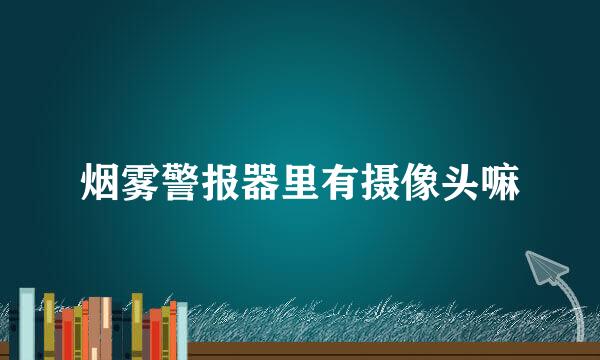 烟雾警报器里有摄像头嘛